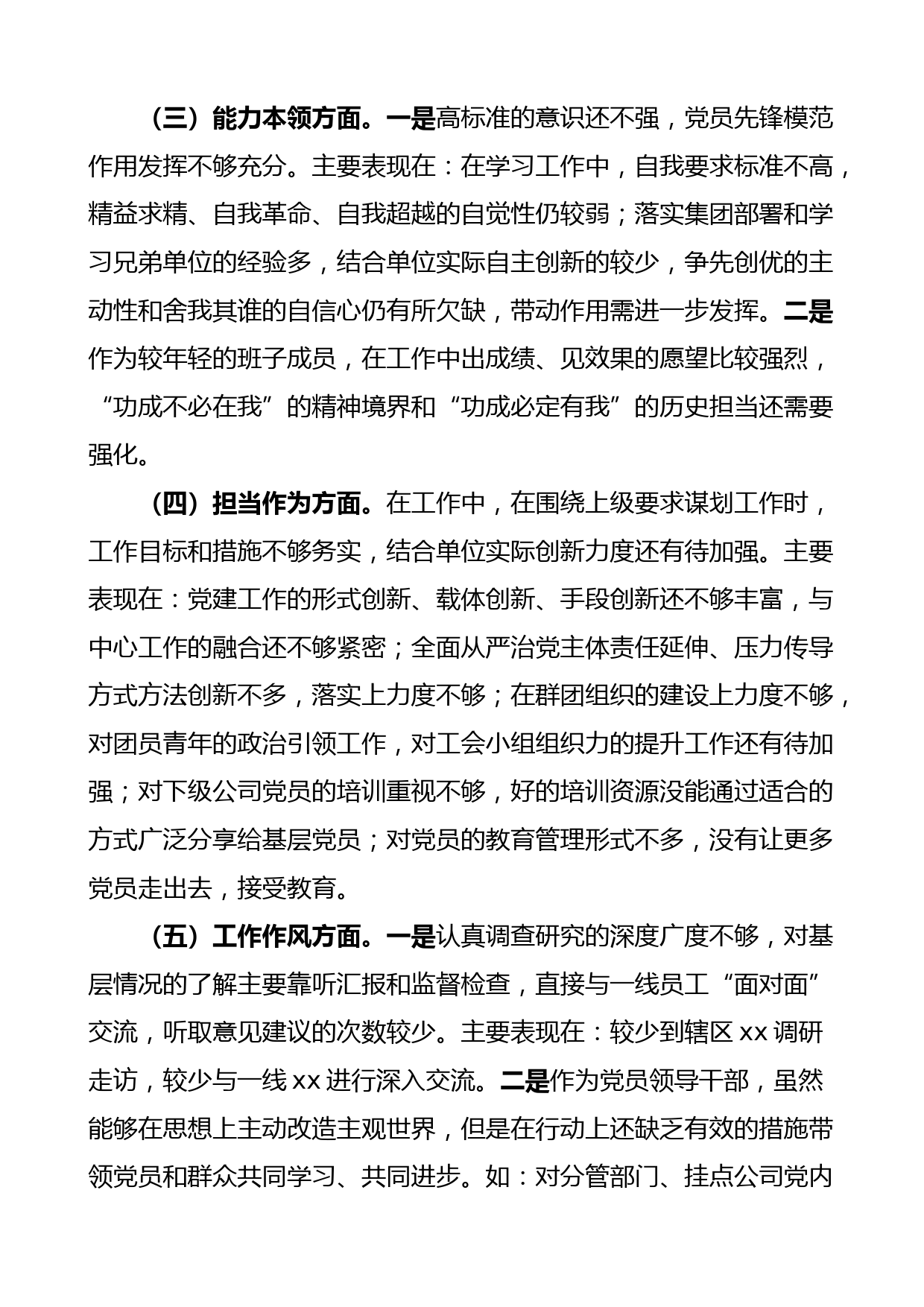 （三）能力本领方面。一是高标准的意识还不强，党员先锋模范作用发挥不够充分。主要表现在：在学习工作中，自我要求标准不高，精益求精、自我革命、自我超越的自觉性仍较弱；落实集团部署和学习兄弟单位的经验多，结合单位实际自主创新的较少，争先创优的主动性和舍我其谁的自信心仍有所欠缺，带动作用需进一步发挥。二是作为较年轻的班子成员，在工作中出成绩、见效果的愿望比较强烈，“功成不必在我”的精神境界和“功成必定有我”的历史担当还需要强化。

（四）担当作为方面。在工作中，在围绕上级要求谋划工作时，工作目标和措施不够务实，结合单位实际创新力度还有待加强。主要表现在：党建工作的形式创新、载体创新、手段创新还不够丰富，与中心工作的融合还不够紧密；全面从严治党主体责任延伸、压力传导方式方法创新不多，落实上力度不够；在群团组织的建设上力度不够，对团员青年的政治引领工作，对工会小组组织力的提升工作还有待加强；对下级公司党员的培训重视不够，好的培训资源没能通过适合的方式广泛分享给基层党员；对党员的教育管理形式不多，没有让更多党员走出去，接受教育。

（五）工作作风方面。一是认真调查研究的深度广度不够，对基层情况的了解主要靠听汇报和监督检查，直接与一线员工“面对面”交流，听取意见建议的次数较少。主要表现在：较少到辖区 xx 调研走访，较少与一线 xx 进行深入交流。二是作为党员领导干部，虽然能够在思想上主动改造主观世界，但是在行动上还缺乏有效的措施带领党员和群众共同学习、共同进步。如：对分管部门、挂点公司党内